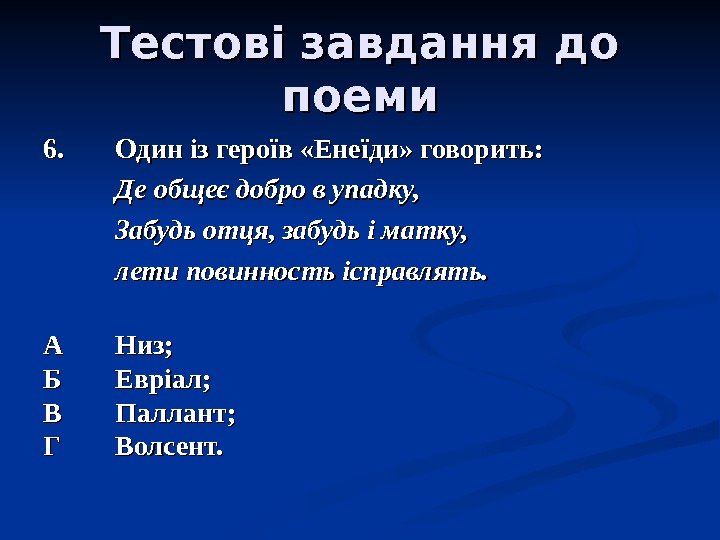 Тестові завдання до поеми

6. Один із героїв «Енеїди» говорить:

Де общеє добро в упадку,

Забудь отця, забудь і матку,

лети повинность ісправлять.

А Низ;
Б Евріал;
В Паллант;
Г Волсент.